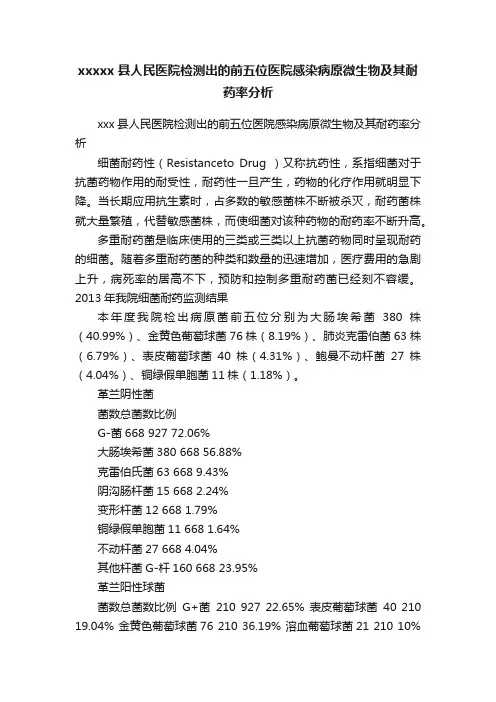 xxxxx 县人民医院检测出的前五位医院感染病原微生物及其耐药率分析

xxx 县人民医院检测出的前五位医院感染病原微生物及其耐药率分析

细菌耐药性（Resistanceto Drug ）又称抗药性，系指细菌对于抗菌药物作用的耐受性，耐药性一旦产生，药物的化疗作用就明显下降。当长期应用抗生素时，占多数的敏感菌株不断被杀灭，耐药菌株就大量繁殖，代替敏感菌株，而使细菌对该种药物的耐药率不断升高。

多重耐药菌是临床使用的三类或三类以上抗菌药物同时呈现耐药的细菌。随着多重耐药菌的种类和数量的迅速增加，医疗费用的急剧上升，病死率的居高不下，预防和控制多重耐药菌已经刻不容缓。

2013 年我院细菌耐药监测结果

本年度我院检出病原菌前五位分别为大肠埃希菌 380 株（40.99%）、金黄色葡萄球菌 76 株（8.19%）、肺炎克雷伯菌 63 株（6.79%）、表皮葡萄球菌 40 株（4.31%）、鲍曼不动杆菌 27 株（4.04%）、铜绿假单胞菌 11 株（1.18%）。

革兰阴性菌

菌数总菌数比例

G-菌 668 927 72.06%

大肠埃希菌 380 668 56.88%

克雷伯氏菌 63 668 9.43%

阴沟肠杆菌 15 668 2.24%

变形杆菌 12 668 1.79%

铜绿假单胞菌 11 668 1.64%

不动杆菌 27 668 4.04%

其他杆菌 G-杆 160 668 23.95%

革兰阳性球菌

菌数总菌数比例 G+菌 210 927 22.65% 表皮葡萄球菌 40 210 19.04% 金黄色葡萄球菌 76 210 36.19% 溶血葡萄球菌 21 210 10%